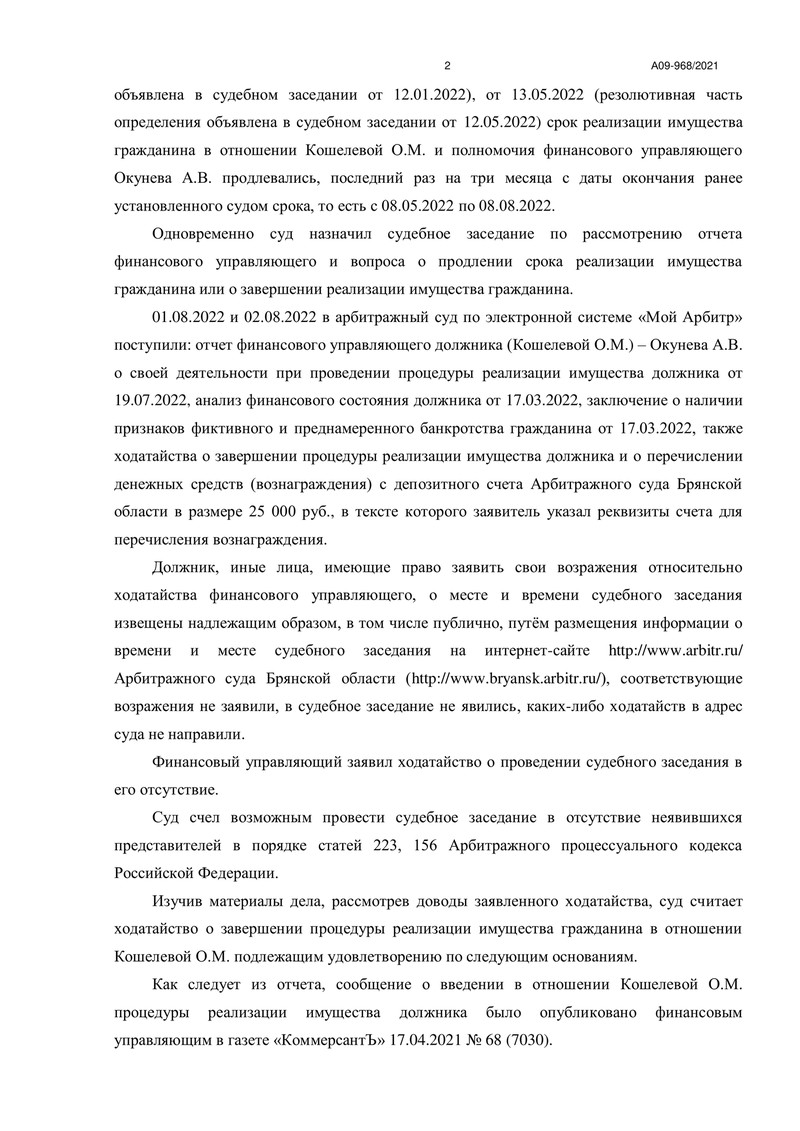 2

А09-968/2021

объявлена в судебном заседании от 12.01.2022), от 13.05.2022 (резолютивная часть определения объявлена в судебном заседании от 12.05.2022) срок реализации имущества гражданина в отношении Кошелевой О.М. и полномочия финансового управляющего Окунева А.В. продлевались, последний раз на три месяца с даты окончания ранее установленного судом срока, то есть с 08.05.2022 по 08.08.2022.

Одновременно суд назначил судебное заседание по рассмотрению отчета финансового управляющего и вопроса о продлении срока реализации имущества гражданина или о завершении реализации имущества гражданина.

01.08.2022 и 02.08.2022 в арбитражный суд по электронной системе «Мой Арбитр» поступили: отчет финансового управляющего должника (Кошелевой О.М.) – Окунева А.В. о своей деятельности при проведении процедуры реализации имущества должника от 19.07.2022, анализ финансового состояния должника от 17.03.2022, заключение о наличии признаков фиктивного и преднамеренного банкротства гражданина от 17.03.2022, также ходатайства о завершении процедуры реализации имущества должника и о перечислении денежных средств (вознаграждения) с депозитного счета Арбитражного суда Брянской области в размере 25 000 руб., в тексте которого заявитель указал реквизиты счета для перечисления вознаграждения.

Должник, иные лица, имеющие право заявить свои возражения относительно ходатайства финансового управляющего, о месте и времени судебного заседания извещены надлежащим образом, в том числе публично, путём размещения информации о времени и месте судебного заседания на интернет-сайте http://www.arbitr.ru/ Арбитражного суда Брянской области (http://www.bryansk.arbitr.ru/), соответствующие возражения не заявили, в судебное заседание не явились, каких-либо ходатайств в адрес суда не направили.

Финансовый управляющий заявил ходатайство о проведении судебного заседания в его отсутствие.

Суд счел возможным провести судебное заседание в отсутствие неявившихся представителей в порядке статей 223, 156 Арбитражного процессуального кодекса Российской Федерации.

Изучив материалы дела, рассмотрев доводы заявленного ходатайства, суд считает ходатайство о завершении процедуры реализации имущества гражданина в отношении Кошелевой О.М. подлежащим удовлетворению по следующим основаниям.

Как следует из отчета, сообщение о введении в отношении Кошелевой О.М. процедуры реализации имущества должника было опубликовано финансовым управляющим в газете «КоммерсантЪ» 17.04.2021 № 68 (7030).